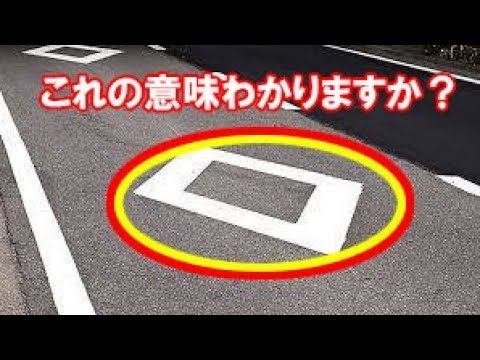 これの意味わかりますか？